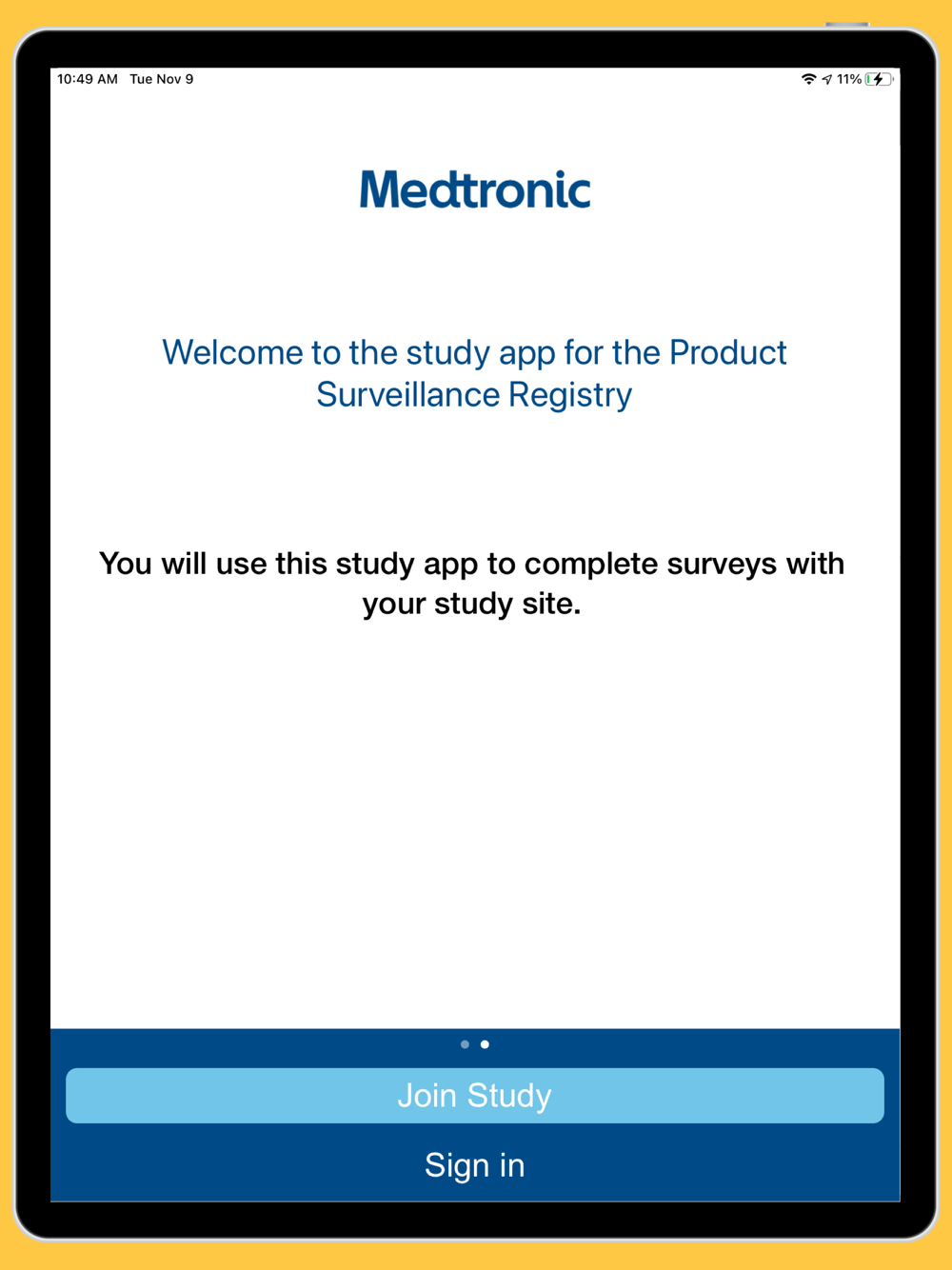 10:49 AM Tue Nov 9
11%

Medtronic

Welcome to the study app for the Product Surveillance Registry

You will use this study app to complete surveys with your study site.

Join Study

Sign in